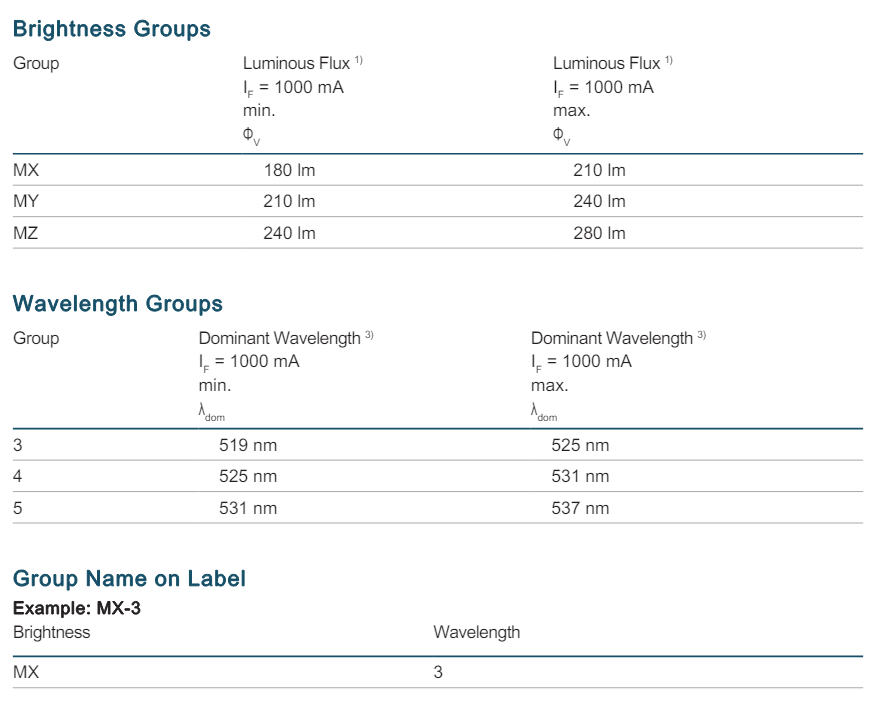 Brightness Groups

| Group | Luminous Flux $^{1)}$ $I_F$ = 1000 mA min. $\Phi_V$ | Luminous Flux $^{1)}$ $I_F$ = 1000 mA max. $\Phi_V$ |
|---|---|---|
| MX | 180 lm | 210 lm |
| MY | 210 lm | 240 lm |
| MZ | 240 lm | 280 lm |

Wavelength Groups

| Group | Dominant Wavelength $^{3)}$ $I_F$ = 1000 mA min. $\lambda_{dom}$ | Dominant Wavelength $^{3)}$ $I_F$ = 1000 mA max. $\lambda_{dom}$ |
|---|---|---|
| 3 | 519 nm | 525 nm |
| 4 | 525 nm | 531 nm |
| 5 | 531 nm | 537 nm |

Group Name on Label

Example: MX-3

| Brightness | Wavelength |
|---|---|
| MX | 3 |